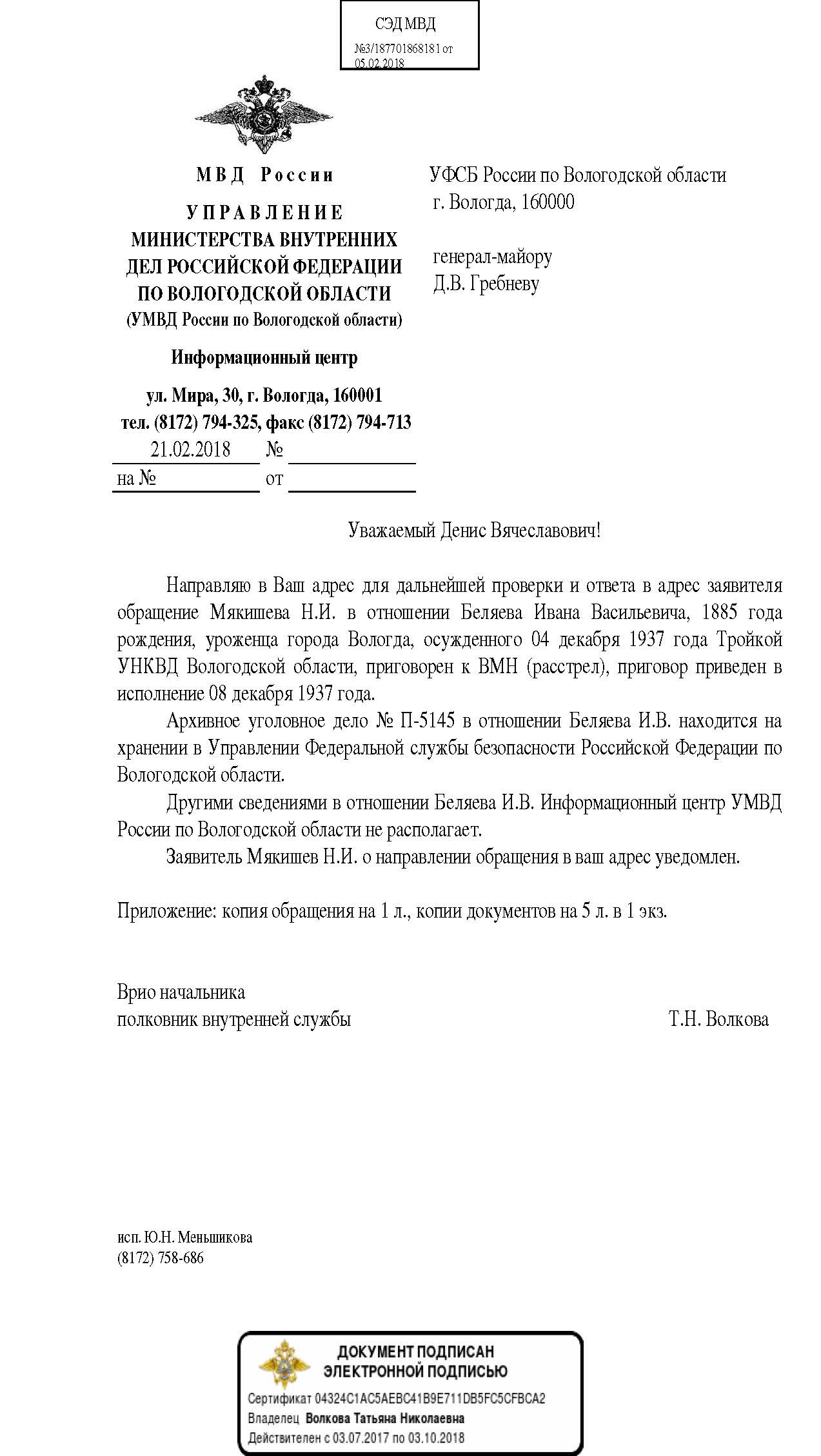 СЭД МВД
№3/187701868181 от 05.02.2018

МВД России
УПРАВЛЕНИЕ
МИНИСТЕРСТВА ВНУТРЕННИХ
ДЕЛ РОССИЙСКОЙ ФЕДЕРАЦИИ
ПО ВОЛОГОДСКОЙ ОБЛАСТИ
(УМВД России по Вологодской области)

Информационный центр

ул. Мира, 30, г. Вологда, 160001
тел. (8172) 794-325, факс (8172) 794-713
21.02.2018 №
на № от

УФСБ России по Вологодской области
г. Вологда, 160000

генерал-майору
Д.В. Гребневу

Уважаемый Денис Вячеславович!

Направляю в Ваш адрес для дальнейшей проверки и ответа в адрес заявителя обращение Мякишева Н.И. в отношении Беляева Ивана Васильевича, 1885 года рождения, уроженца города Вологда, осужденного 04 декабря 1937 года Тройкой УНКВД Вологодской области, приговорен к ВМН (расстрел), приговор приведен в исполнение 08 декабря 1937 года.

Архивное уголовное дело № П-5145 в отношении Беляева И.В. находится на хранении в Управлении Федеральной службы безопасности Российской Федерации по Вологодской области.

Другими сведениями в отношении Беляева И.В. Информационный центр УМВД России по Вологодской области не располагает.

Заявитель Мякишев Н.И. о направлении обращения в ваш адрес уведомлен.

Приложение: копия обращения на 1 л., копии документов на 5 л. в 1 экз.

Врио начальника
полковник внутренней службы Т.Н. Волкова

исп. Ю.Н. Меньшикова
(8172) 758-686

ДОКУМЕНТ ПОДПИСАН
ЭЛЕКТРОННОЙ ПОДПИСЬЮ
Сертификат 04324C1AC5AEBC41B9E711DB5FC5CFBCA2
Владелец Волкова Татьяна Николаевна
Действителен с 03.07.2017 по 03.10.2018